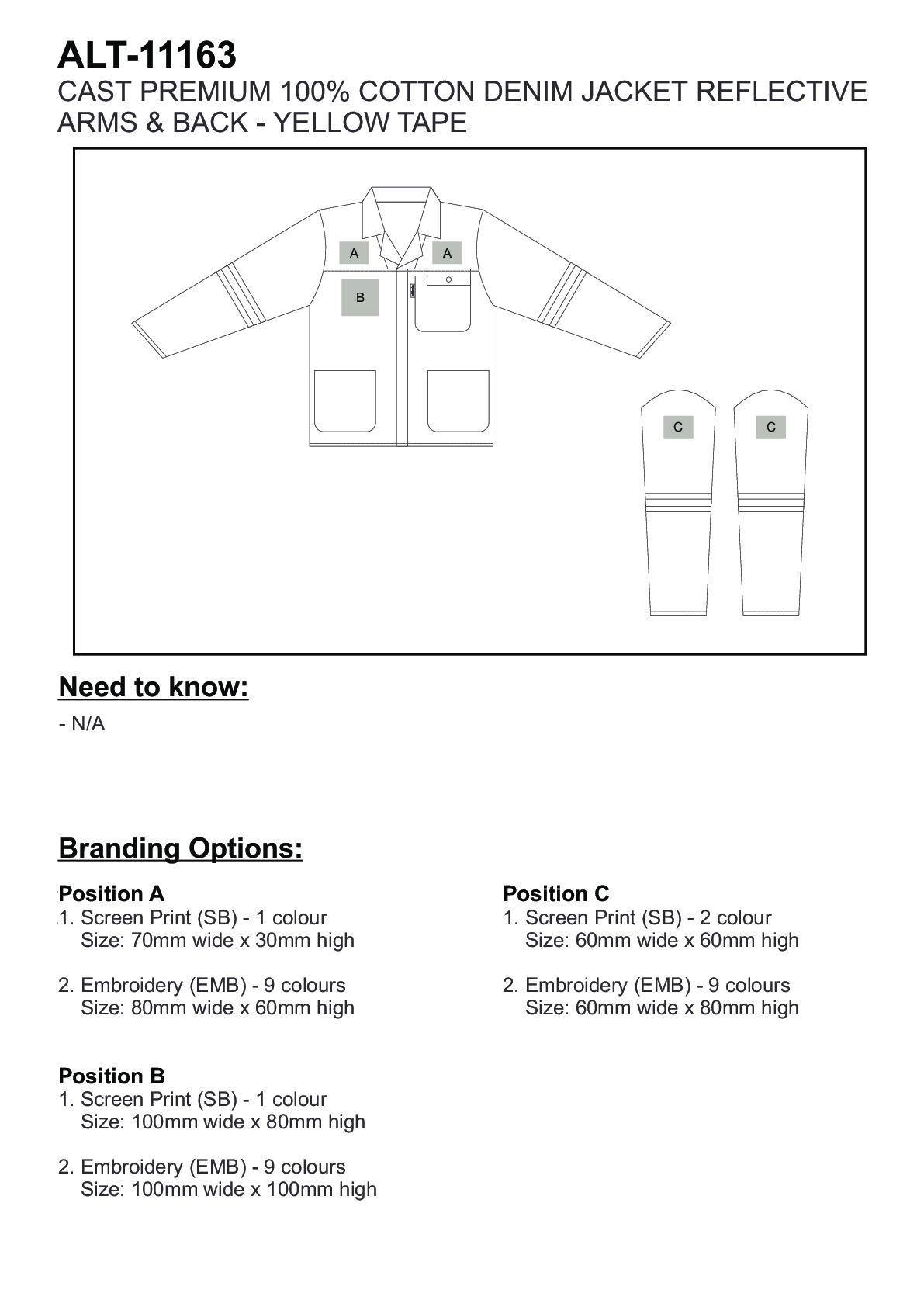 ALT-11163
CAST PREMIUM 100% COTTON DENIM JACKET REFLECTIVE ARMS & BACK - YELLOW TAPE

A A
B
C C

Need to know:
- N/A

Branding Options:

Position A
1. Screen Print (SB) - 1 colour
Size: 70mm wide x 30mm high

2. Embroidery (EMB) - 9 colours
Size: 80mm wide x 60mm high

Position B
1. Screen Print (SB) - 1 colour
Size: 100mm wide x 80mm high

2. Embroidery (EMB) - 9 colours
Size: 100mm wide x 100mm high

Position C
1. Screen Print (SB) - 2 colour
Size: 60mm wide x 60mm high

2. Embroidery (EMB) - 9 colours
Size: 60mm wide x 80mm high